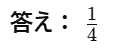 答え：$\frac{1}{4}$